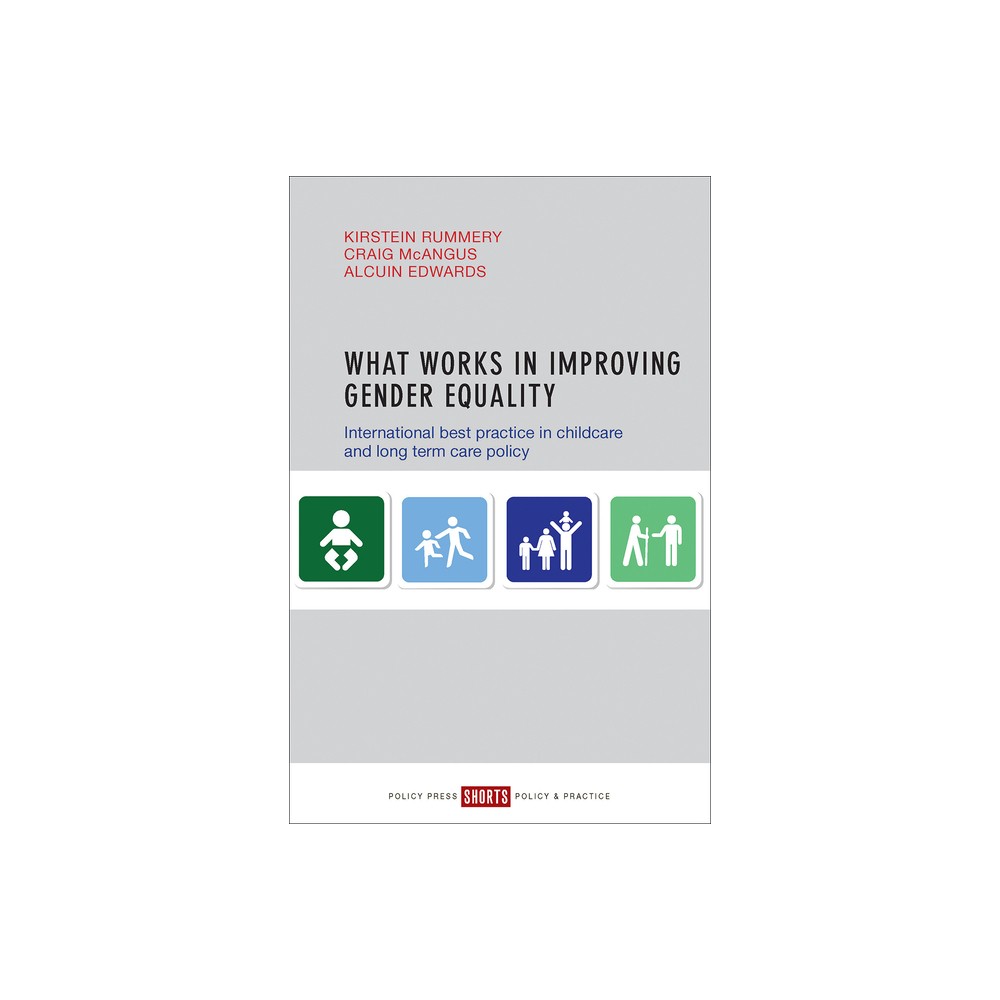 KIRSTEIN RUMMERY
CRAIG McANGUS
ALCUIN EDWARDS

WHAT WORKS IN IMPROVING GENDER EQUALITY

International best practice in childcare and long term care policy

POLICY PRESS SHORTS POLICY & PRACTICE